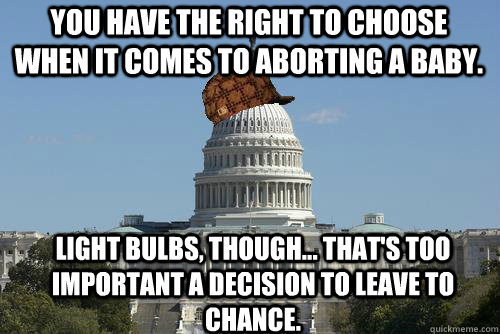 YOU HAVE THE RIGHT TO CHOOSE WHEN IT COMES TO ABORTING A BABY.

LIGHT BULBS, THOUGH... THAT'S TOO IMPORTANT A DECISION TO LEAVE TO CHANCE.

quickmeme.com